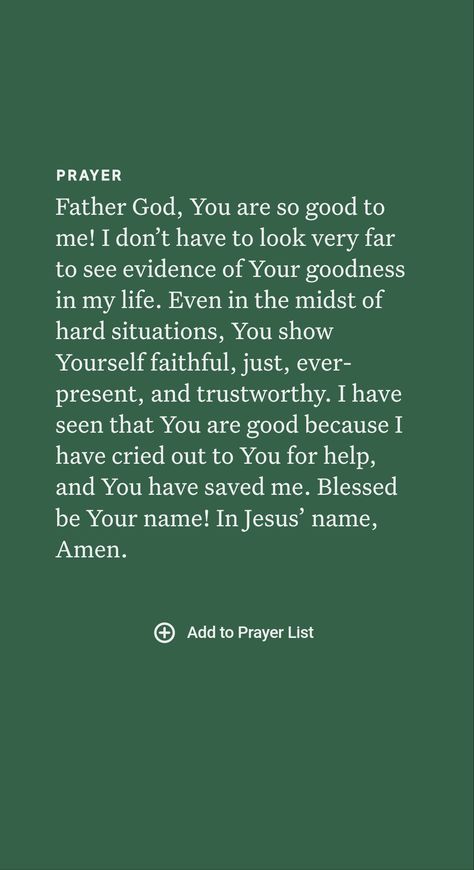 PRAYER

Father God, You are so good to me! I don't have to look very far to see evidence of Your goodness in my life. Even in the midst of hard situations, You show Yourself faithful, just, ever-present, and trustworthy. I have seen that You are good because I have cried out to You for help, and You have saved me. Blessed be Your name! In Jesus' name, Amen.

Add to Prayer List